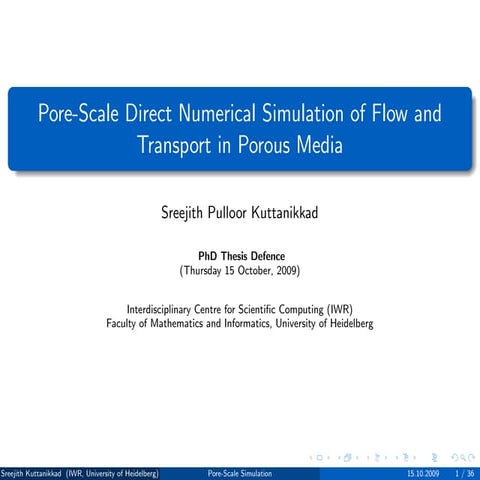 Pore-Scale Direct Numerical Simulation of Flow and Transport in Porous Media

Sreejith Pulloor Kuttanikkad

PhD Thesis Defence
(Thursday 15 October, 2009)

Interdisciplinary Centre for Scientific Computing (IWR)
Faculty of Mathematics and Informatics, University of Heidelberg

Sreejith Kuttanikkad (IWR, University of Heidelberg) Pore-Scale Simulation 15.10.2009 1 / 36